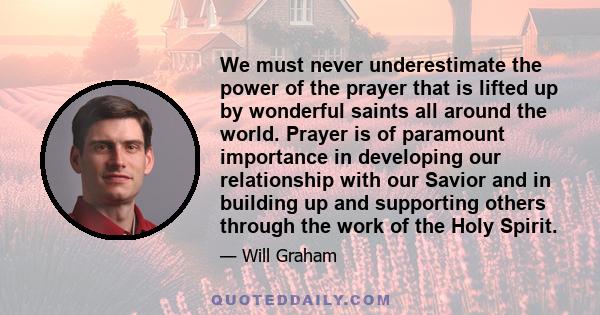 We must never underestimate the power of the prayer that is lifted up by wonderful saints all around the world. Prayer is of paramount importance in developing our relationship with our Savior and in building up and supporting others through the work of the Holy Spirit.

— Will Graham

QUOTEDDAILY.COM